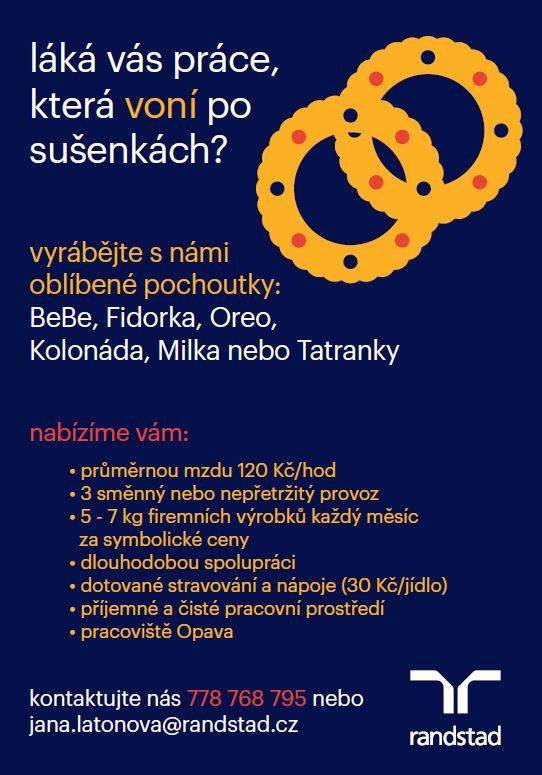 láká vás práce, která voní po sušenkách?

vyrábějte s námi oblíbené pochoutky:
BeBe, Fidorka, Oreo, Kolonáda, Milka nebo Tatranky

nabízíme vám:

• průměrnou mzdu 120 Kč/hod
• 3 směnný nebo nepřetržitý provoz
• 5 - 7 kg firemních výrobků každý měsíc za symbolické ceny
• dlouhodobou spolupráci
• dotované stravování a nápoje (30 Kč/jídlo)
• příjemné a čisté pracovní prostředí
• pracoviště Opava

kontaktujte nás 778 768 795 nebo jana.latonova@randstad.cz

randstad